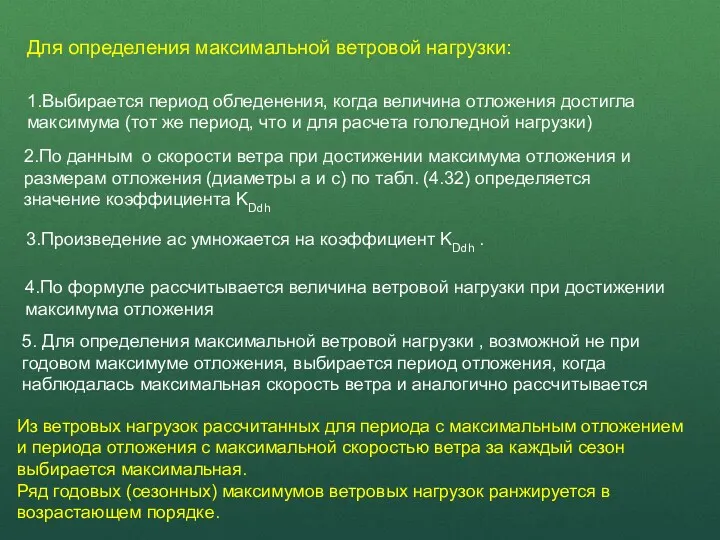 Для определения максимальной ветровой нагрузки:

1.Выбирается период обледенения, когда величина отложения достигла максимума (тот же период, что и для расчета гололедной нагрузки)

2.По данным о скорости ветра при достижении максимума отложения и размерам отложения (диаметры а и с) по табл. (4.32) определяется значение коэффициента $K_{Ddh}$

3.Произведение ас умножается на коэффициент $K_{Ddh}$ .

4.По формуле рассчитывается величина ветровой нагрузки при достижении максимума отложения

5. Для определения максимальной ветровой нагрузки , возможной не при годовом максимуме отложения, выбирается период отложения, когда наблюдалась максимальная скорость ветра и аналогично рассчитывается

Из ветровых нагрузок рассчитанных для периода с максимальным отложением и периода отложения с максимальной скоростью ветра за каждый сезон выбирается максимальная.
Ряд годовых (сезонных) максимумов ветровых нагрузок ранжируется в возрастающем порядке.